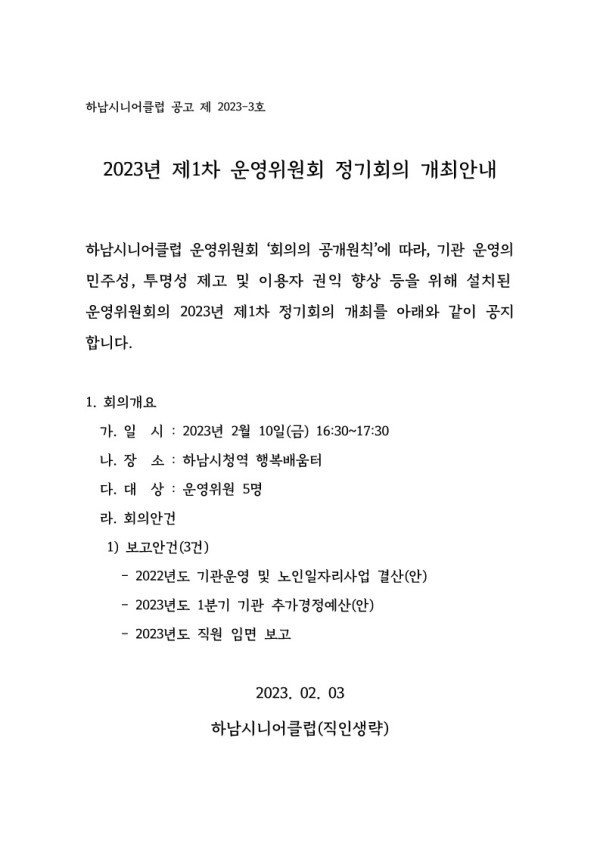 하남시니어클럽 공고 제 2023-3호

2023년 제1차 운영위원회 정기회의 개최안내

하남시니어클럽 운영위원회 '회의의 공개원칙'에 따라, 기관 운영의 민주성, 투명성 제고 및 이용자 권익 향상 등을 위해 설치된 운영위원회의 2023년 제1차 정기회의 개최를 아래와 같이 공지합니다.

1. 회의개요

가. 일 시 : 2023년 2월 10일(금) 16:30~17:30

나. 장 소 : 하남시청역 행복배움터

다. 대 상 : 운영위원 5명

라. 회의안건

1) 보고안건(3건)

- 2022년도 기관운영 및 노인일자리사업 결산(안)

- 2023년도 1분기 기관 추가경정예산(안)

- 2023년도 직원 임면 보고

2023. 02. 03

하남시니어클럽(직인생략)